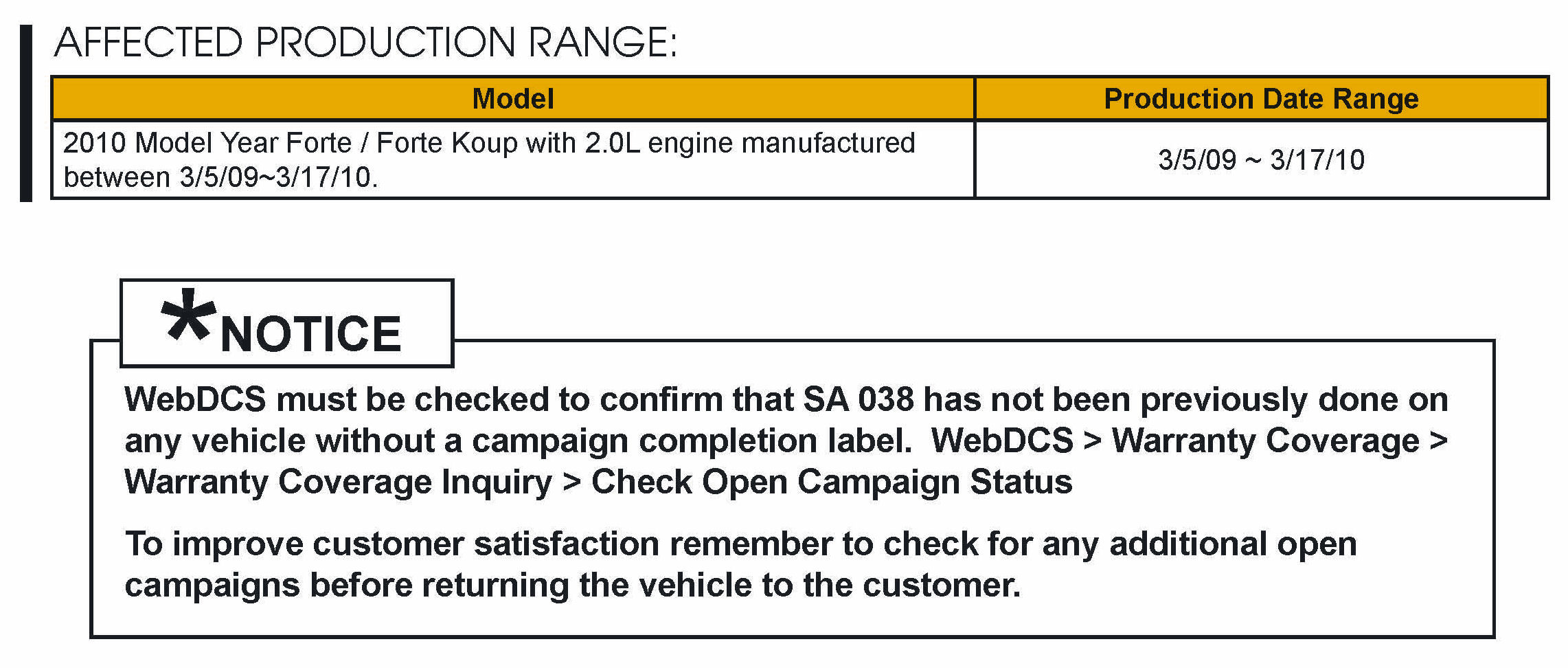 AFFECTED PRODUCTION RANGE:

| Model | Production Date Range |
|---|---|
| 2010 Model Year Forte / Forte Koup with 2.0L engine manufactured between 3/5/09~3/17/10. | 3/5/09 ~ 3/17/10 |

*NOTICE

WebDCS must be checked to confirm that SA 038 has not been previously done on any vehicle without a campaign completion label. WebDCS > Warranty Coverage > Warranty Coverage Inquiry > Check Open Campaign Status

To improve customer satisfaction remember to check for any additional open campaigns before returning the vehicle to the customer.